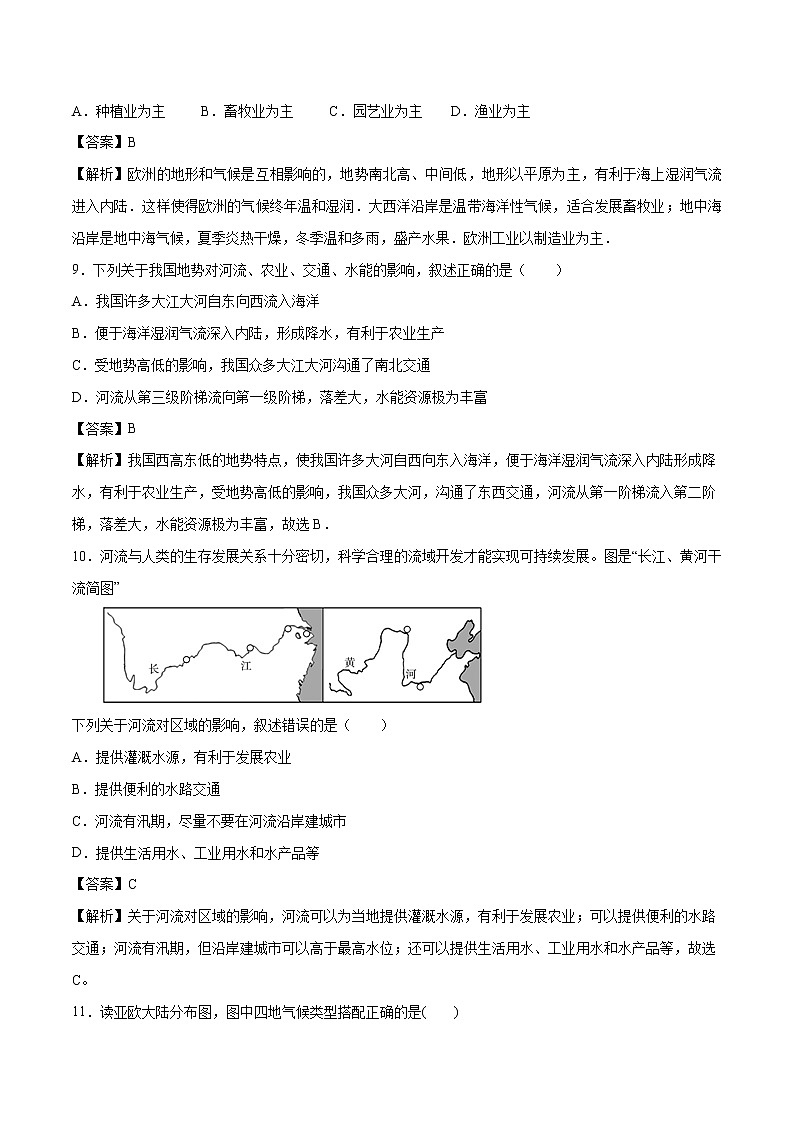 A．种植业为主　　B．畜牧业为主　　C．园艺业为主　　D．渔业为主

【答案】B

【解析】欧洲的地形和气候是互相影响的，地势南北高、中间低，地形以平原为主，有利于海上湿润气流进入内陆．这样使得欧洲的气候终年温和湿润．大西洋沿岸是温带海洋性气候，适合发展畜牧业；地中海沿岸是地中海气候，夏季炎热干燥，冬季温和多雨，盛产水果．欧洲工业以制造业为主．

9．下列关于我国地势对河流、农业、交通、水能的影响，叙述正确的是（　　）

A．我国许多大江大河自东向西流入海洋

B．便于海洋湿润气流深入内陆，形成降水，有利于农业生产

C．受地势高低的影响，我国众多大江大河沟通了南北交通

D．河流从第三级阶梯流向第一级阶梯，落差大，水能资源极为丰富

【答案】B

【解析】我国西高东低的地势特点，使我国许多大河自西向东入海洋，便于海洋湿润气流深入内陆形成降水，有利于农业生产，受地势高低的影响，我国众多大河，沟通了东西交通，河流从第一阶梯流入第二阶梯，落差大，水能资源极为丰富，故选B．

10．河流与人类的生存发展关系十分密切，科学合理的流域开发才能实现可持续发展。图是“长江、黄河干流简图”

长　江　黄　河

下列关于河流对区域的影响，叙述错误的是（　　）

A．提供灌溉水源，有利于发展农业

B．提供便利的水路交通

C．河流有汛期，尽量不要在河流沿岸建城市

D．提供生活用水、工业用水和水产品等

【答案】C

【解析】关于河流对区域的影响，河流可以为当地提供灌溉水源，有利于发展农业；可以提供便利的水路交通；河流有汛期，但沿岸建城市可以高于最高水位；还可以提供生活用水、工业用水和水产品等，故选C。

11．读亚欧大陆分布图，图中四地气候类型搭配正确的是(　　)